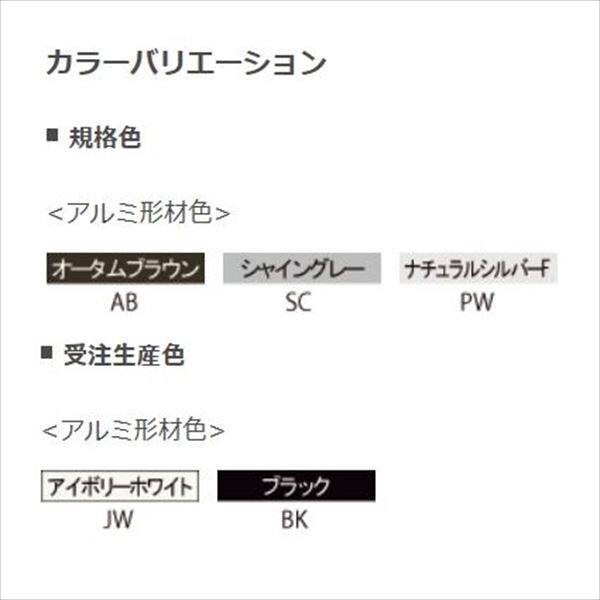 カラーバリエーション

■ 規格色

<アルミ形材色>

オータムブラウン
AB

シャイングレー
SC

ナチュラルシルバーF
PW

■ 受注生産色

<アルミ形材色>

アイボリーホワイト
JW

ブラック
BK